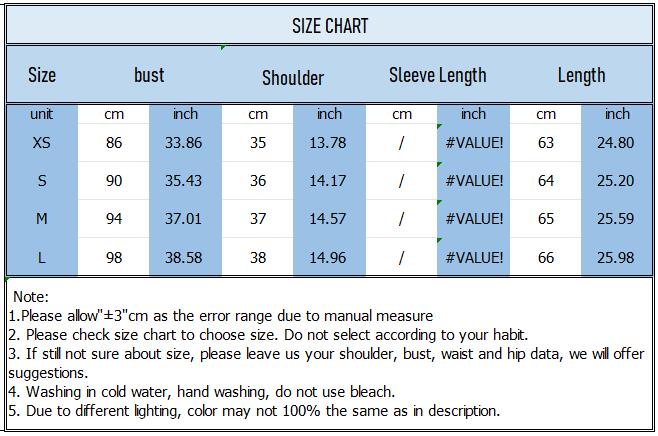 SIZE CHART

| Size | bust | | Shoulder | | Sleeve Length | | Length | |
|---|---|---|---|---|---|---|---|---|
| unit | cm | inch | cm | inch | cm | inch | cm | inch |
| XS | 86 | 33.86 | 35 | 13.78 | / | #VALUE! | 63 | 24.80 |
| S | 90 | 35.43 | 36 | 14.17 | / | #VALUE! | 64 | 25.20 |
| M | 94 | 37.01 | 37 | 14.57 | / | #VALUE! | 65 | 25.59 |
| L | 98 | 38.58 | 38 | 14.96 | / | #VALUE! | 66 | 25.98 |

Note:
1.Please allow"±3"cm as the error range due to manual measure
2. Please check size chart to choose size. Do not select according to your habit.
3. If still not sure about size, please leave us your shoulder, bust, waist and hip data, we will offer suggestions.
4. Washing in cold water, hand washing, do not use bleach.
5. Due to different lighting, color may not 100% the same as in description.